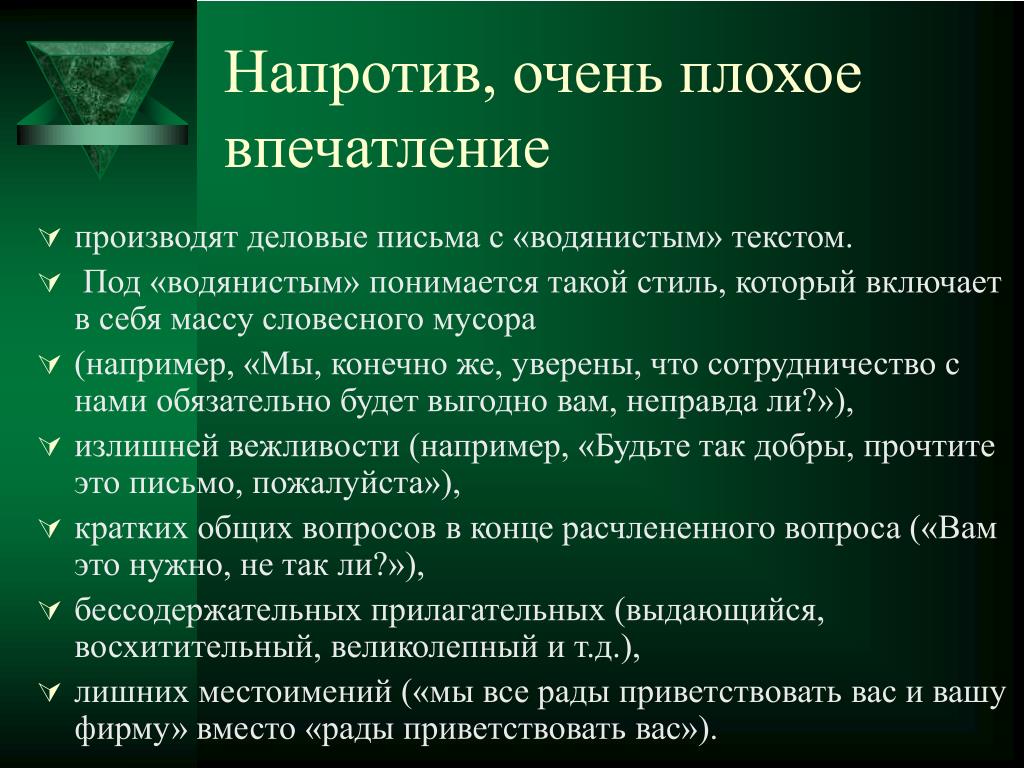 Напротив, очень плохое впечатление

производят деловые письма с «водянистым» текстом.

Под «водянистым» понимается такой стиль, который включает в себя массу словесного мусора

(например, «Мы, конечно же, уверены, что сотрудничество с нами обязательно будет выгодно вам, неправда ли?»),

излишней вежливости (например, «Будьте так добры, прочтите это письмо, пожалуйста»),

кратких общих вопросов в конце расчлененного вопроса («Вам это нужно, не так ли?»),

бессодержательных прилагательных (выдающийся, восхитительный, великолепный и т.д.),

лишних местоимений («мы все рады приветствовать вас и вашу фирму» вместо «рады приветствовать вас»).